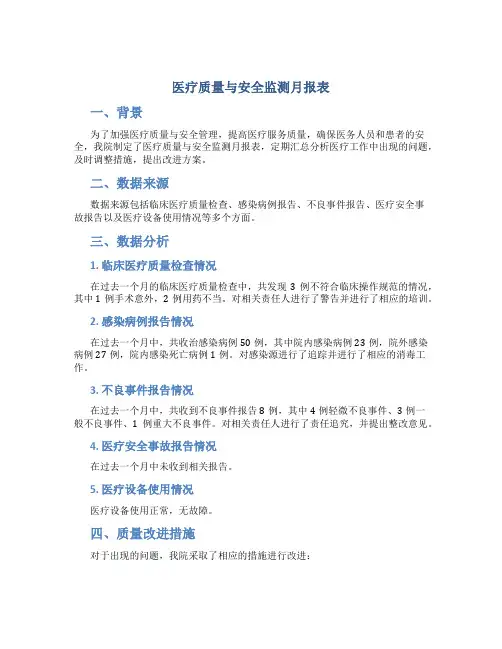 医疗质量与安全监测月报表

一、背景

为了加强医疗质量与安全管理，提高医疗服务质量，确保医务人员和患者的安全，我院制定了医疗质量与安全监测月报表，定期汇总分析医疗工作中出现的问题，及时调整措施，提出改进方案。

二、数据来源

数据来源包括临床医疗质量检查、感染病例报告、不良事件报告、医疗安全事故报告以及医疗设备使用情况等多个方面。

三、数据分析

1. 临床医疗质量检查情况

在过去一个月的临床医疗质量检查中，共发现 3 例不符合临床操作规范的情况，其中 1 例手术意外，2 例用药不当。对相关责任人进行了警告并进行了相应的培训。

2. 感染病例报告情况

在过去一个月中，共收治感染病例 50 例，其中院内感染病例 23 例，院外感染病例 27 例，院内感染死亡病例 1 例。对感染源进行了追踪并进行了相应的消毒工作。

3. 不良事件报告情况

在过去一个月中，共收到不良事件报告 8 例，其中 4 例轻微不良事件、3 例一般不良事件、1 例重大不良事件。对相关责任人进行了责任追究，并提出整改意见。

4. 医疗安全事故报告情况

在过去一个月中未收到相关报告。

5. 医疗设备使用情况

医疗设备使用正常，无故障。

四、质量改进措施

对于出现的问题，我院采取了相应的措施进行改进：